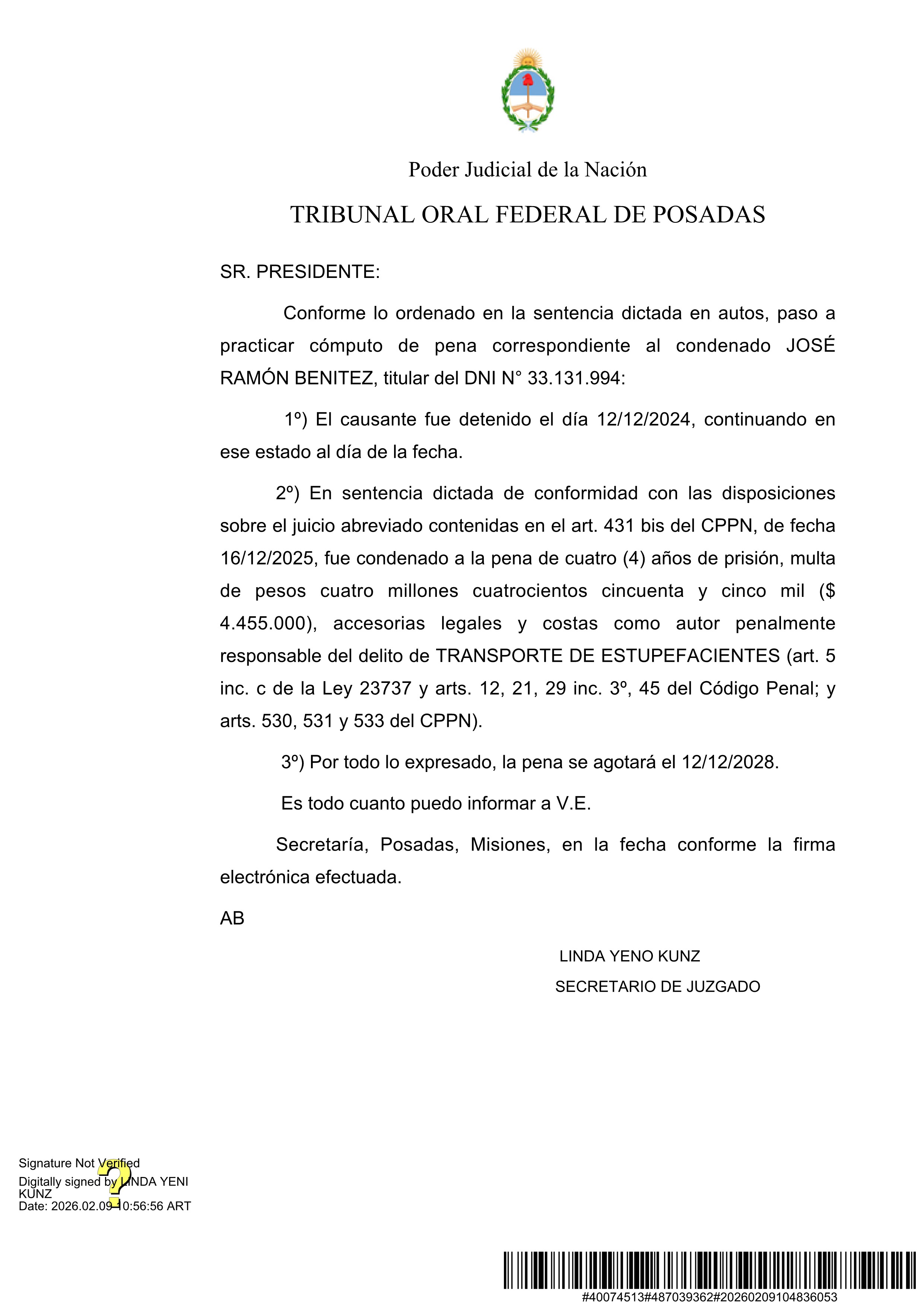 Poder Judicial de la Nación

TRIBUNAL ORAL FEDERAL DE POSADAS

SR. PRESIDENTE:

Conforme lo ordenado en la sentencia dictada en autos, paso a practicar cómputo de pena correspondiente al condenado JOSÉ RAMÓN BENITEZ, titular del DNI N° 33.131.994:

1º) El causante fue detenido el día 12/12/2024, continuando en ese estado al día de la fecha.

2º) En sentencia dictada de conformidad con las disposiciones sobre el juicio abreviado contenidas en el art. 431 bis del CPPN, de fecha 16/12/2025, fue condenado a la pena de cuatro (4) años de prisión, multa de pesos cuatro millones cuatrocientos cincuenta y cinco mil ($ 4.455.000), accesorias legales y costas como autor penalmente responsable del delito de TRANSPORTE DE ESTUPEFACIENTES (art. 5 inc. c de la Ley 23737 y arts. 12, 21, 29 inc. 3º, 45 del Código Penal; y arts. 530, 531 y 533 del CPPN).

3º) Por todo lo expresado, la pena se agotará el 12/12/2028.

Es todo cuanto puedo informar a V.E.

Secretaría, Posadas, Misiones, en la fecha conforme la firma electrónica efectuada.

AB

LINDA YENO KUNZ
SECRETARIO DE JUZGADO

Signature Not Verified
Digitally signed by LINDA YENI KUNZ
Date: 2026.02.09 10:56:56 ART

#40074513#487039362#20260209104836053